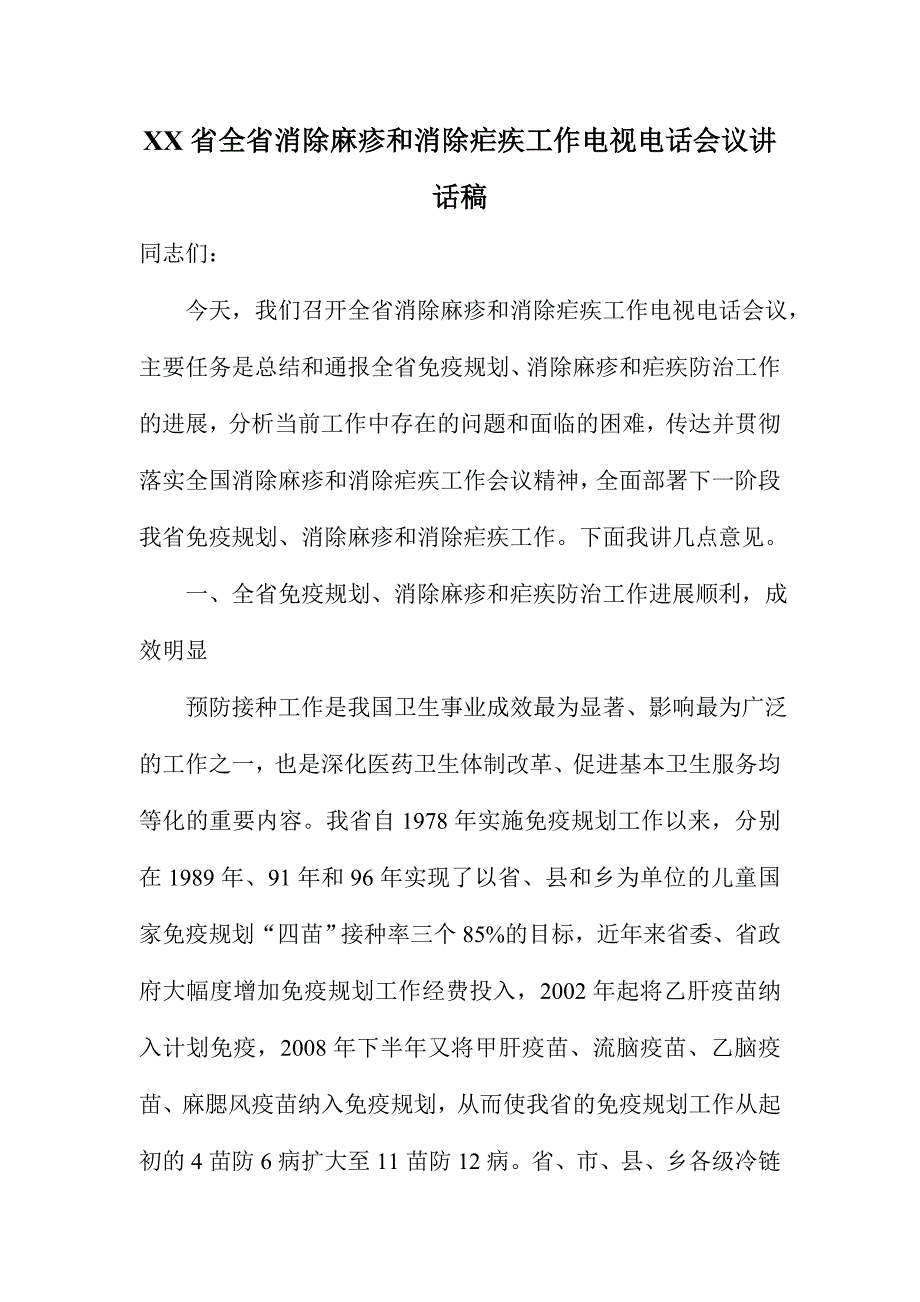 XX省全省消除麻疹和消除疟疾工作电视电话会议讲话稿

同志们：

今天，我们召开全省消除麻疹和消除疟疾工作电视电话会议，主要任务是总结和通报全省免疫规划、消除麻疹和疟疾防治工作的进展，分析当前工作中存在的问题和面临的困难，传达并贯彻落实全国消除麻疹和消除疟疾工作会议精神，全面部署下一阶段我省免疫规划、消除麻疹和消除疟疾工作。下面我讲几点意见。

一、全省免疫规划、消除麻疹和疟疾防治工作进展顺利，成效明显

预防接种工作是我国卫生事业成效最为显著、影响最为广泛的工作之一，也是深化医药卫生体制改革、促进基本卫生服务均等化的重要内容。我省自1978年实施免疫规划工作以来，分别在1989年、91年和96年实现了以省、县和乡为单位的儿童国家免疫规划“四苗”接种率三个85%的目标，近年来省委、省政府大幅度增加免疫规划工作经费投入，2002年起将乙肝疫苗纳入计划免疫，2008年下半年又将甲肝疫苗、流脑疫苗、乙脑疫苗、麻腮风疫苗纳入免疫规划，从而使我省的免疫规划工作从起初的4苗防6病扩大至11苗防12病。省、市、县、乡各级冷链